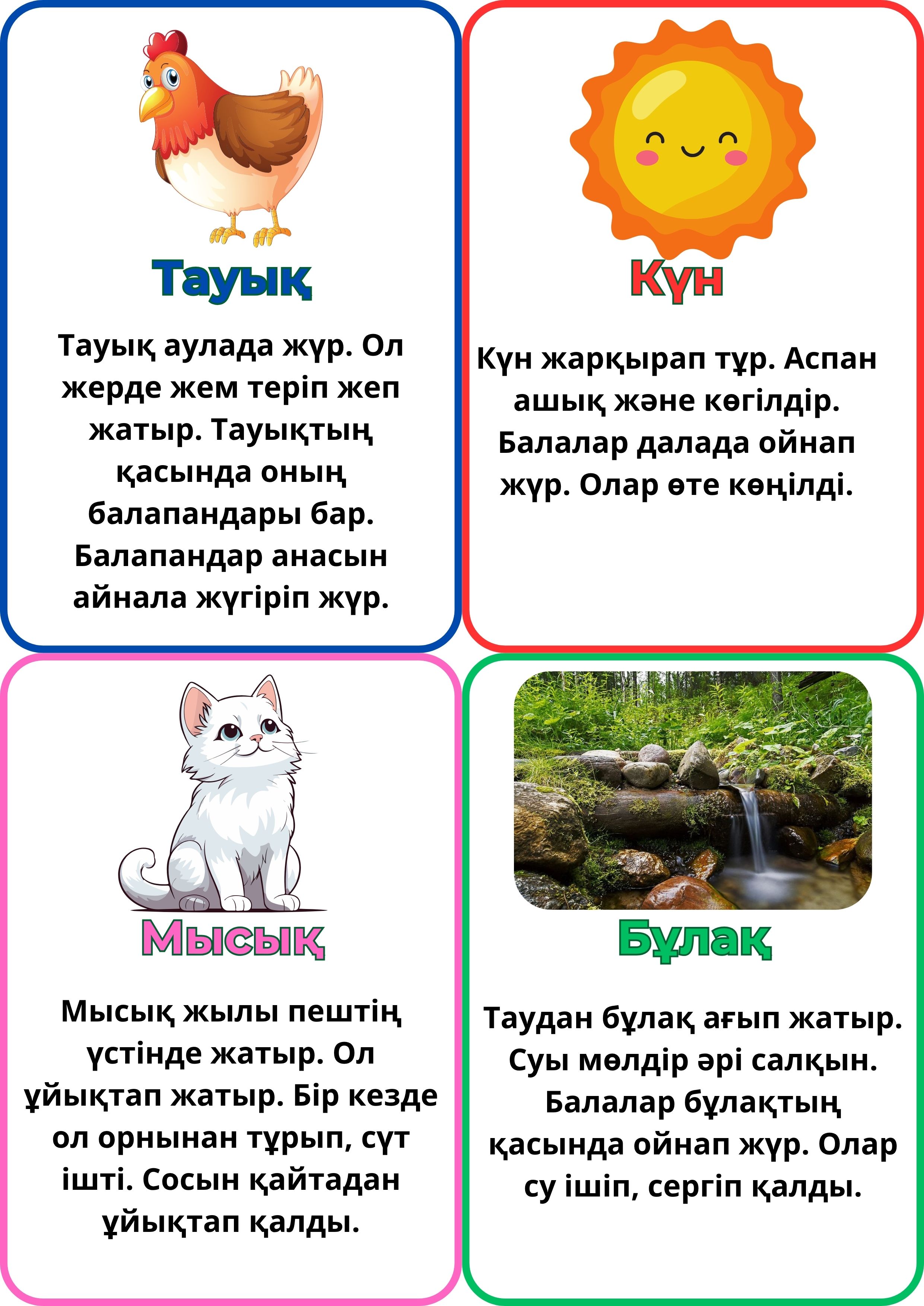 Тауық

Тауық аулада жүр. Ол жерде жем теріп жеп жатыр. Тауықтың қасында оның балапандары бар. Балапандар анасын айнала жүгіріп жүр.

Күн

Күн жарқырап тұр. Аспан ашық және көгілдір. Балалар далада ойнап жүр. Олар өте көңілді.

Мысық

Мысық жылы пештің үстінде жатыр. Ол ұйықтап жатыр. Бір кезде ол орнынан тұрып, сүт ішті. Сосын қайтадан ұйықтап қалды.

Бұлақ

Таудан бұлақ ағып жатыр. Суы мөлдір әрі салқын. Балалар бұлақтың қасында ойнап жүр. Олар су ішіп, сергіп қалды.